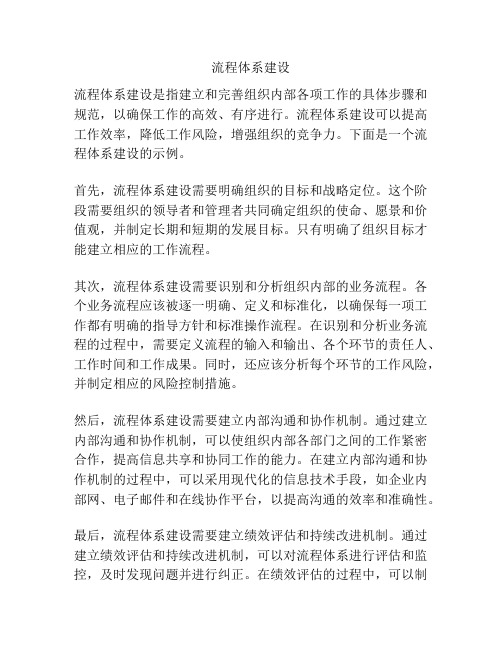 流程体系建设

流程体系建设是指建立和完善组织内部各项工作的具体步骤和规范，以确保工作的高效、有序进行。流程体系建设可以提高工作效率，降低工作风险，增强组织的竞争力。下面是一个流程体系建设的示例。

首先，流程体系建设需要明确组织的目标和战略定位。这个阶段需要组织的领导者和管理者共同确定组织的使命、愿景和价值观，并制定长期和短期的发展目标。只有明确了组织目标才能建立相应的工作流程。

其次，流程体系建设需要识别和分析组织内部的业务流程。各个业务流程应该被逐一明确、定义和标准化，以确保每一项工作都有明确的指导方针和标准操作流程。在识别和分析业务流程的过程中，需要定义流程的输入和输出、各个环节的责任人、工作时间和工作成果。同时，还应该分析每个环节的工作风险，并制定相应的风险控制措施。

然后，流程体系建设需要建立内部沟通和协作机制。通过建立内部沟通和协作机制，可以使组织内部各部门之间的工作紧密合作，提高信息共享和协同工作的能力。在建立内部沟通和协作机制的过程中，可以采用现代化的信息技术手段，如企业内部网、电子邮件和在线协作平台，以提高沟通的效率和准确性。

最后，流程体系建设需要建立绩效评估和持续改进机制。通过建立绩效评估和持续改进机制，可以对流程体系进行评估和监控，及时发现问题并进行纠正。在绩效评估的过程中，可以制